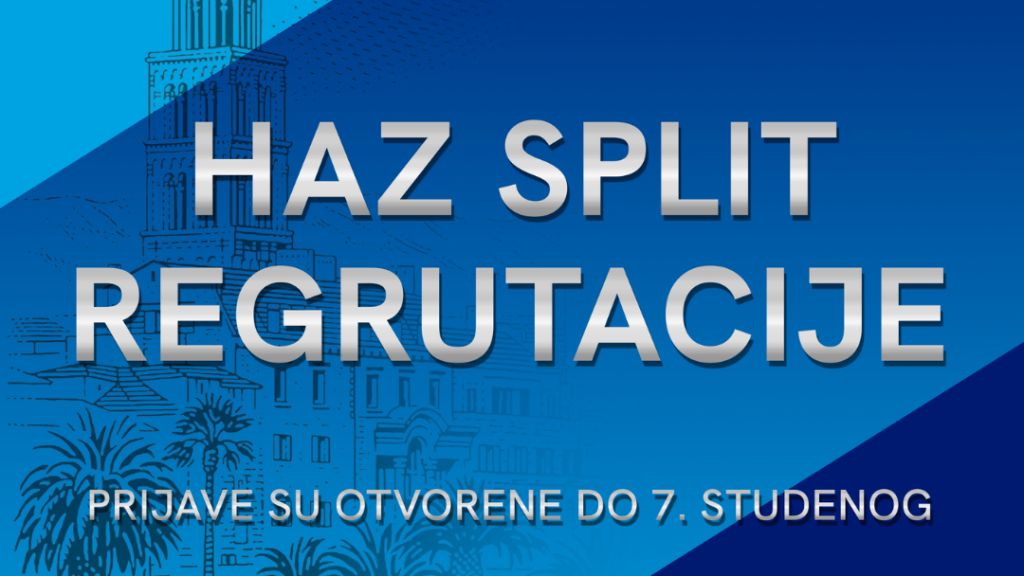 HAZ SPLIT
REGRUTACIJE

PRIJAVE SU OTVORENE DO 7. STUDENOG